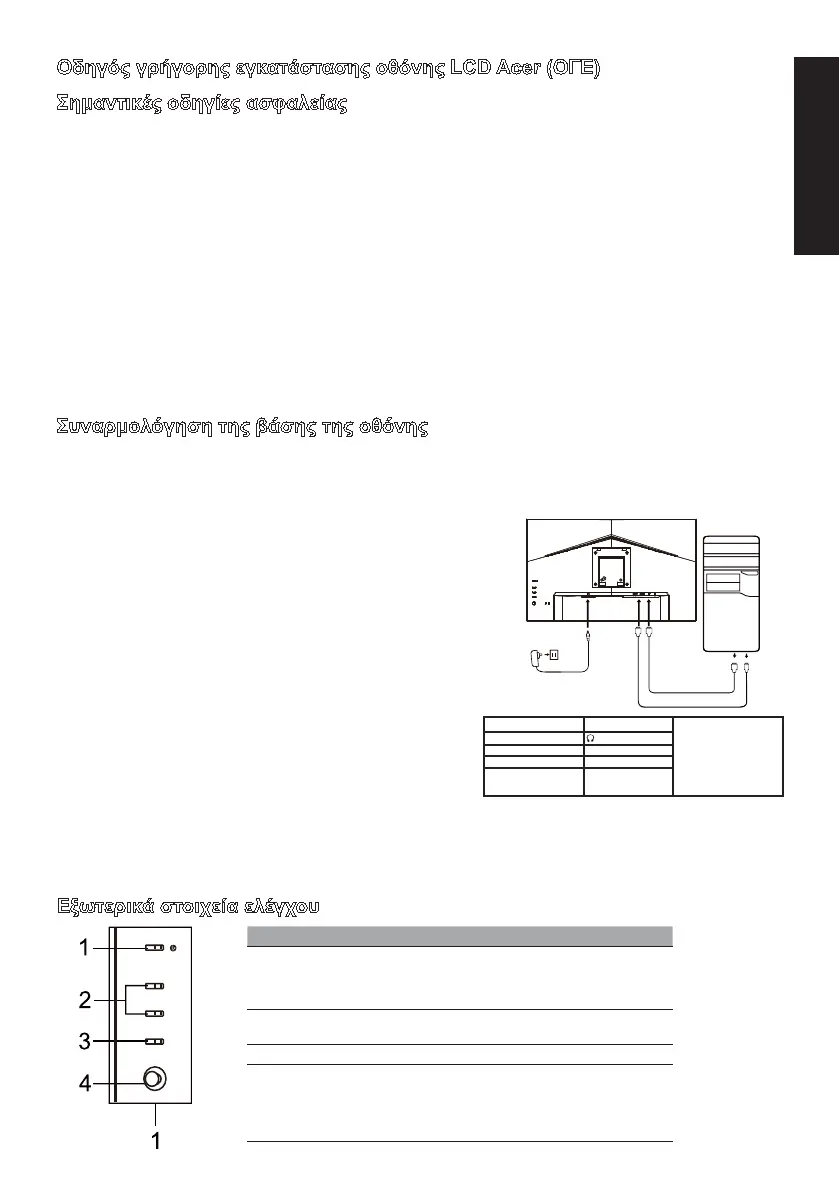 Οδηγός γρήγορης εγκατάστασης οθόνης LCD Acer (ΟΓΕ)

Σημαντικές οδηγίες ασφαλείας

Συναρμολόγηση της βάσης της οθόνης

Εξωτερικά στοιχεία ελέγχου

1

2

3

4

1